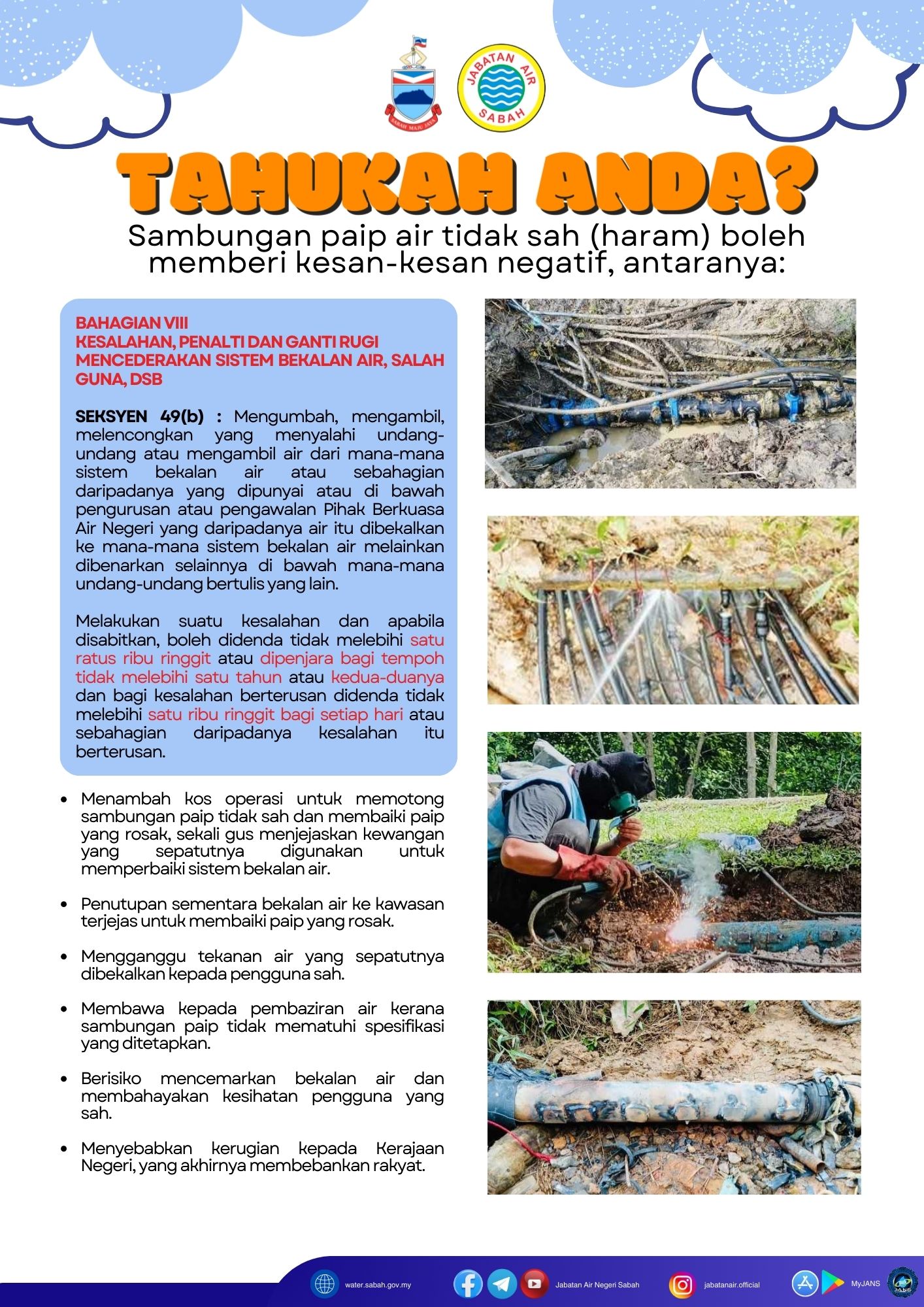 SABAH MAJU JAYA

JABATAN AIR SABAH

TAHUKAH ANDA?

Sambungan paip air tidak sah (haram) boleh memberi kesan-kesan negatif, antaranya:

BAHAGIAN VIII
KESALAHAN, PENALTI DAN GANTI RUGI
MENCEDERAKAN SISTEM BEKALAN AIR, SALAH GUNA, DSB

SEKSYEN 49(b) : Mengumbah, mengambil, melencongkan yang menyalahi undang-undang atau mengambil air dari mana-mana sistem bekalan air atau sebahagian daripadanya yang dipunyai atau di bawah pengurusan atau pengawalan Pihak Berkuasa Air Negeri yang daripadanya air itu dibekalkan ke mana-mana sistem bekalan air melainkan dibenarkan selainnya di bawah mana-mana undang-undang bertulis yang lain.

Melakukan suatu kesalahan dan apabila disabitkan, boleh didenda tidak melebihi satu ratus ribu ringgit atau dipenjara bagi tempoh tidak melebihi satu tahun atau kedua-duanya dan bagi kesalahan berterusan didenda tidak melebihi satu ribu ringgit bagi setiap hari atau sebahagian daripadanya kesalahan itu berterusan.

• Menambah kos operasi untuk memotong sambungan paip tidak sah dan membaiki paip yang rosak, sekali gus menjejaskan kewangan yang sepatutnya digunakan untuk memperbaiki sistem bekalan air.

• Penutupan sementara bekalan air ke kawasan terjejas untuk membaiki paip yang rosak.

• Mengganggu tekanan air yang sepatutnya dibekalkan kepada pengguna sah.

• Membawa kepada pembaziran air kerana sambungan paip tidak mematuhi spesifikasi yang ditetapkan.

• Berisiko mencemarkan bekalan air dan membahayakan kesihatan pengguna yang sah.

• Menyebabkan kerugian kepada Kerajaan Negeri, yang akhirnya membebankan rakyat.

water.sabah.gov.my Jabatan Air Negeri Sabah jabatanair.official MyJANS JANS